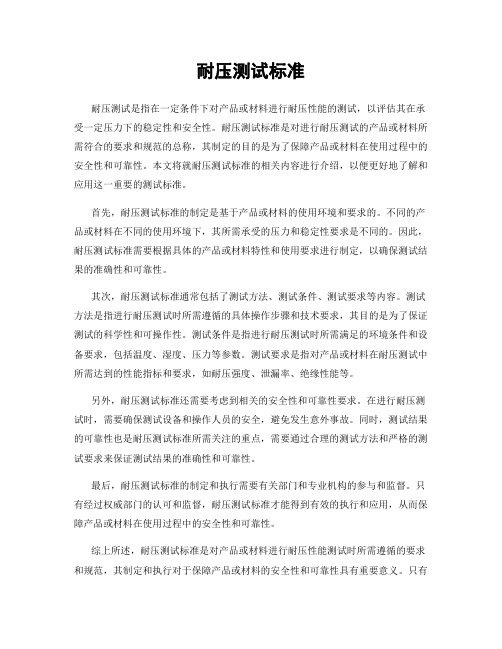 耐压测试标准

耐压测试是指在一定条件下对产品或材料进行耐压性能的测试，以评估其在承受一定压力下的稳定性和安全性。耐压测试标准是对进行耐压测试的产品或材料所需符合的要求和规范的总称，其制定的目的是为了保障产品或材料在使用过程中的安全性和可靠性。本文将就耐压测试标准的相关内容进行介绍，以便更好地了解和应用这一重要的测试标准。

首先，耐压测试标准的制定是基于产品或材料的使用环境和要求的。不同的产品或材料在不同的使用环境下，其所需承受的压力和稳定性要求是不同的。因此，耐压测试标准需要根据具体的产品或材料特性和使用要求进行制定，以确保测试结果的准确性和可靠性。

其次，耐压测试标准通常包括了测试方法、测试条件、测试要求等内容。测试方法是指进行耐压测试时所需遵循的具体操作步骤和技术要求，其目的是为了保证测试的科学性和可操作性。测试条件是指进行耐压测试时所需满足的环境条件和设备要求，包括温度、湿度、压力等参数。测试要求是指对产品或材料在耐压测试中所需达到的性能指标和要求，如耐压强度、泄漏率、绝缘性能等。

另外，耐压测试标准还需要考虑到相关的安全性和可靠性要求。在进行耐压测试时，需要确保测试设备和操作人员的安全，避免发生意外事故。同时，测试结果的可靠性也是耐压测试标准所需关注的重点，需要通过合理的测试方法和严格的测试要求来保证测试结果的准确性和可靠性。

最后，耐压测试标准的制定和执行需要有关部门和专业机构的参与和监督。只有经过权威部门的认可和监督，耐压测试标准才能得到有效的执行和应用，从而保障产品或材料在使用过程中的安全性和可靠性。

综上所述，耐压测试标准是对产品或材料进行耐压性能测试时所需遵循的要求和规范，其制定和执行对于保障产品或材料的安全性和可靠性具有重要意义。只有